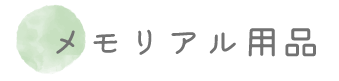 メモリアル用品